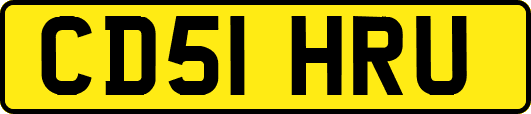 CD51 HRU